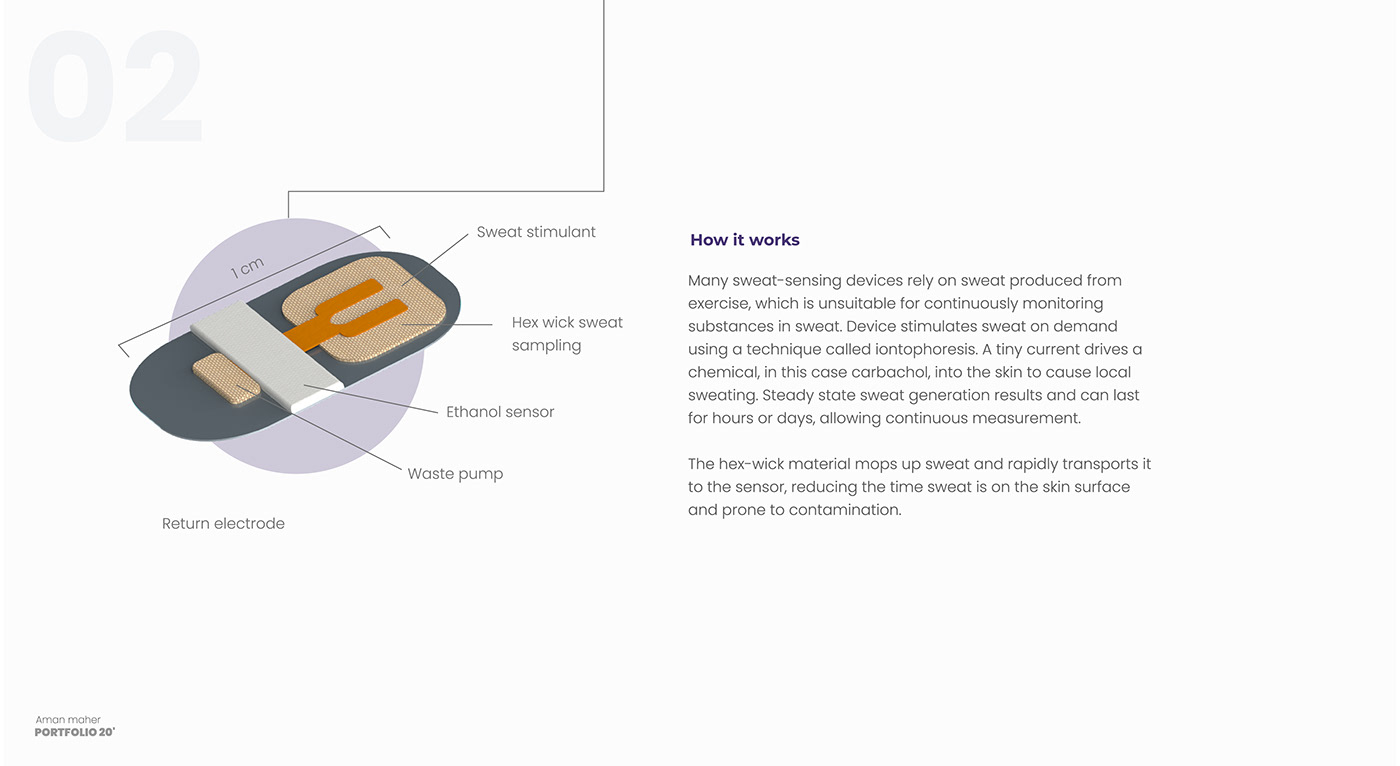 02

1 cm

Sweat stimulant

Hex wick sweat sampling

Ethanol sensor

Waste pump

Return electrode

How it works

Many sweat-sensing devices rely on sweat produced from exercise, which is unsuitable for continuously monitoring substances in sweat. Device stimulates sweat on demand using a technique called iontophoresis. A tiny current drives a chemical, in this case carbachol, into the skin to cause local sweating. Steady state sweat generation results and can last for hours or days, allowing continuous measurement.

The hex-wick material mops up sweat and rapidly transports it to the sensor, reducing the time sweat is on the skin surface and prone to contamination.

Aman maher
PORTFOLIO 20'